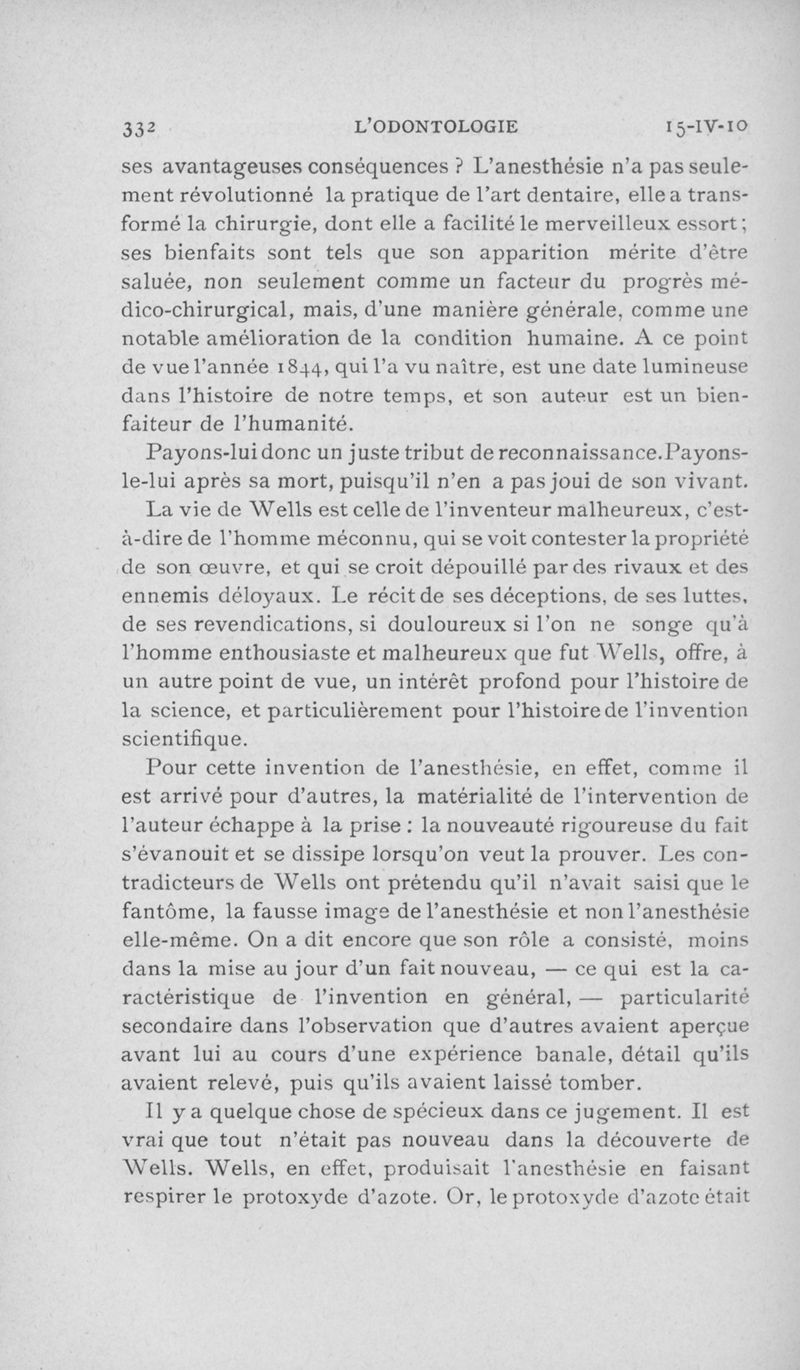 332 L'ODONTOLOGIE 15-IV-10

ses avantageuses conséquences ? L'anesthésie n'a pas seulement révolutionné la pratique de l'art dentaire, elle a transformé la chirurgie, dont elle a facilité le merveilleux essort ; ses bienfaits sont tels que son apparition mérite d'être saluée, non seulement comme un facteur du progrès médico-chirurgical, mais, d'une manière générale, comme une notable amélioration de la condition humaine. A ce point de vue l'année 1844, qui l'a vu naître, est une date lumineuse dans l'histoire de notre temps, et son auteur est un bienfaiteur de l'humanité.

Payons-lui donc un juste tribut de reconnaissance. Payons-le-lui après sa mort, puisqu'il n'en a pas joui de son vivant.

La vie de Wells est celle de l'inventeur malheureux, c'est-à-dire de l'homme méconnu, qui se voit contester la propriété de son œuvre, et qui se croit dépouillé par des rivaux et des ennemis déloyaux. Le récit de ses déceptions, de ses luttes, de ses revendications, si douloureux si l'on ne songe qu'à l'homme enthousiaste et malheureux que fut Wells, offre, à un autre point de vue, un intérêt profond pour l'histoire de la science, et particulièrement pour l'histoire de l'invention scientifique.

Pour cette invention de l'anesthésie, en effet, comme il est arrivé pour d'autres, la matérialité de l'intervention de l'auteur échappe à la prise : la nouveauté rigoureuse du fait s'évanouit et se dissipe lorsqu'on veut la prouver. Les contradicteurs de Wells ont prétendu qu'il n'avait saisi que le fantôme, la fausse image de l'anesthésie et non l'anesthésie elle-même. On a dit encore que son rôle a consisté, moins dans la mise au jour d'un fait nouveau, — ce qui est la caractéristique de l'invention en général, — particularité secondaire dans l'observation que d'autres avaient aperçue avant lui au cours d'une expérience banale, détail qu'ils avaient relevé, puis qu'ils avaient laissé tomber.

Il y a quelque chose de spécieux dans ce jugement. Il est vrai que tout n'était pas nouveau dans la découverte de Wells. Wells, en effet, produisait l'anesthésie en faisant respirer le protoxyde d'azote. Or, le protoxyde d'azote était